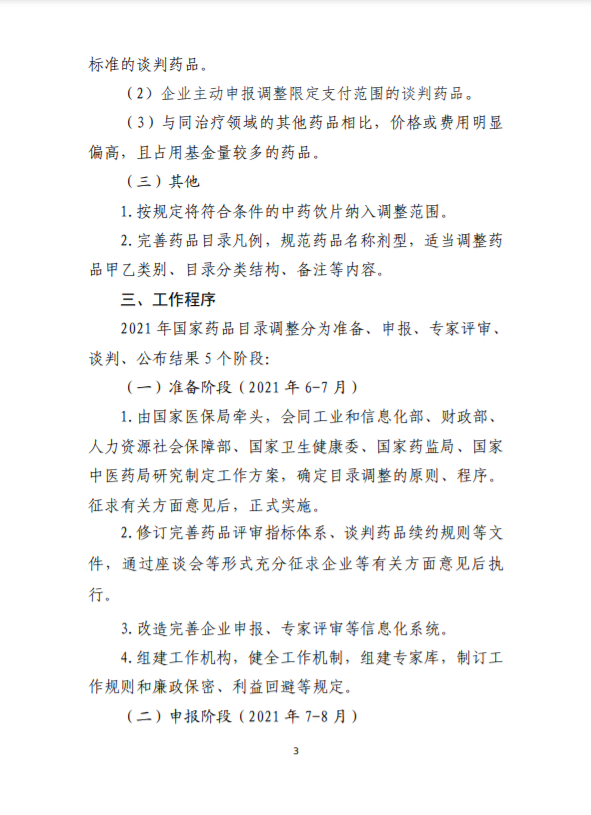 标准的谈判药品。

（2）企业主动申报调整限定支付范围的谈判药品。

（3）与同治疗领域的其他药品相比，价格或费用明显偏高，且占用基金量较多的药品。

（三）其他

1.按规定将符合条件的中药饮片纳入调整范围。

2.完善药品目录凡例，规范药品名称剂型，适当调整药品甲乙类别、目录分类结构、备注等内容。

三、工作程序

2021年国家药品目录调整分为准备、申报、专家评审、谈判、公布结果5个阶段：

（一）准备阶段（2021年6-7月）

1.由国家医保局牵头，会同工业和信息化部、财政部、人力资源社会保障部、国家卫生健康委、国家药监局、国家中医药局研究制定工作方案，确定目录调整的原则、程序。征求有关方面意见后，正式实施。

2.修订完善药品评审指标体系、谈判药品续约规则等文件，通过座谈会等形式充分征求企业等有关方面意见后执行。

3.改造完善企业申报、专家评审等信息化系统。

4.组建工作机构，健全工作机制，组建专家库，制订工作规则和廉政保密、利益回避等规定。

（二）申报阶段（2021年7-8月）

3